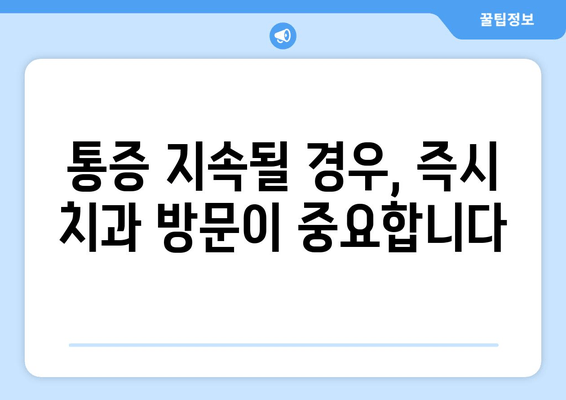 꿀팁정보

통증 지속될 경우, 즉시 치과 방문이 중요합니다